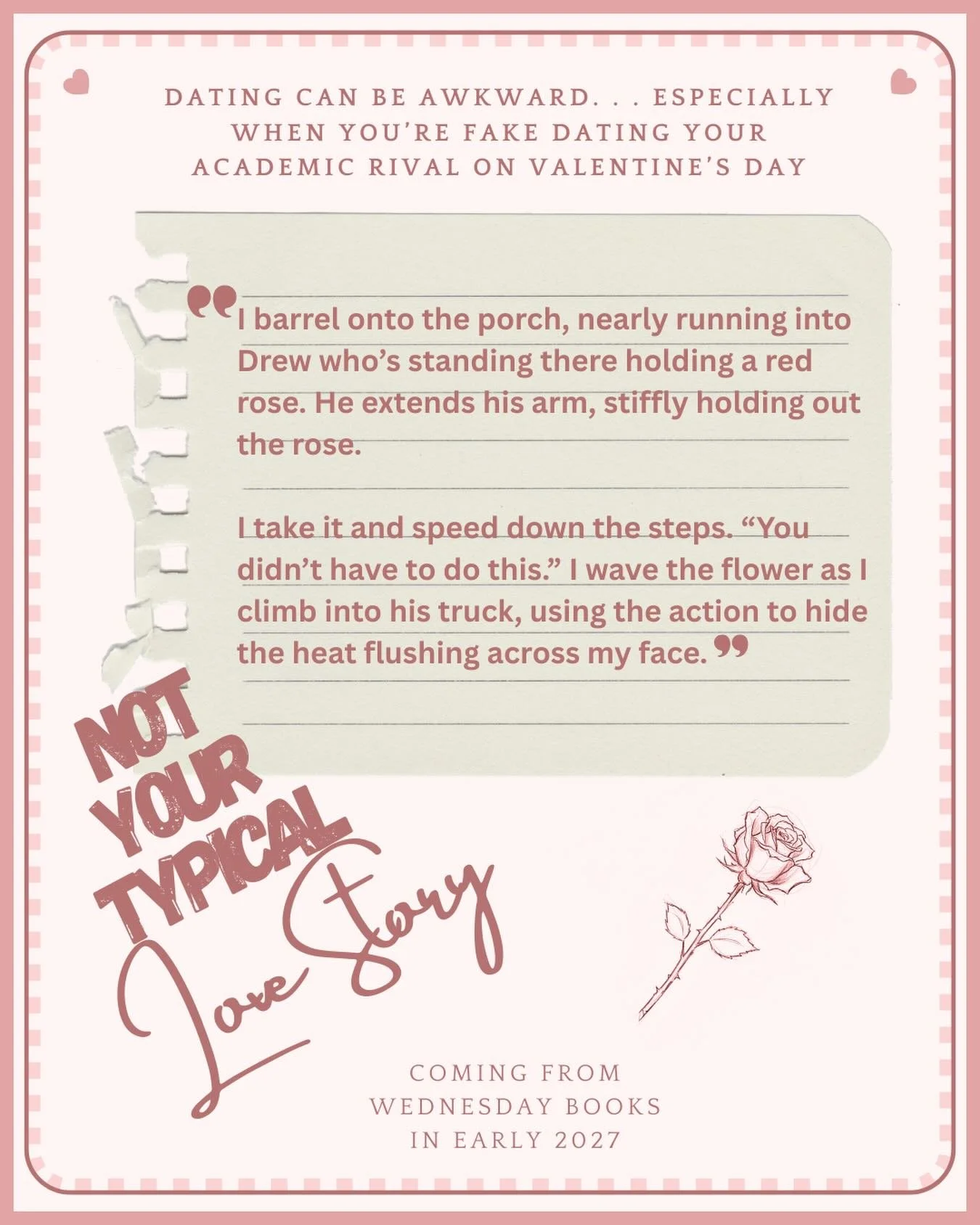 DATING CAN BE AWKWARD. . . ESPECIALLY WHEN YOU'RE FAKE DATING YOUR ACADEMIC RIVAL ON VALENTINE'S DAY

"I barrel onto the porch, nearly running into Drew who's standing there holding a red rose. He extends his arm, stiffly holding out the rose.

I take it and speed down the steps. "You didn't have to do this." I wave the flower as I climb into his truck, using the action to hide the heat flushing across my face."

NOT
YOUR
TYPICAL
Love Story

COMING FROM
WEDNESDAY BOOKS
IN EARLY 2027